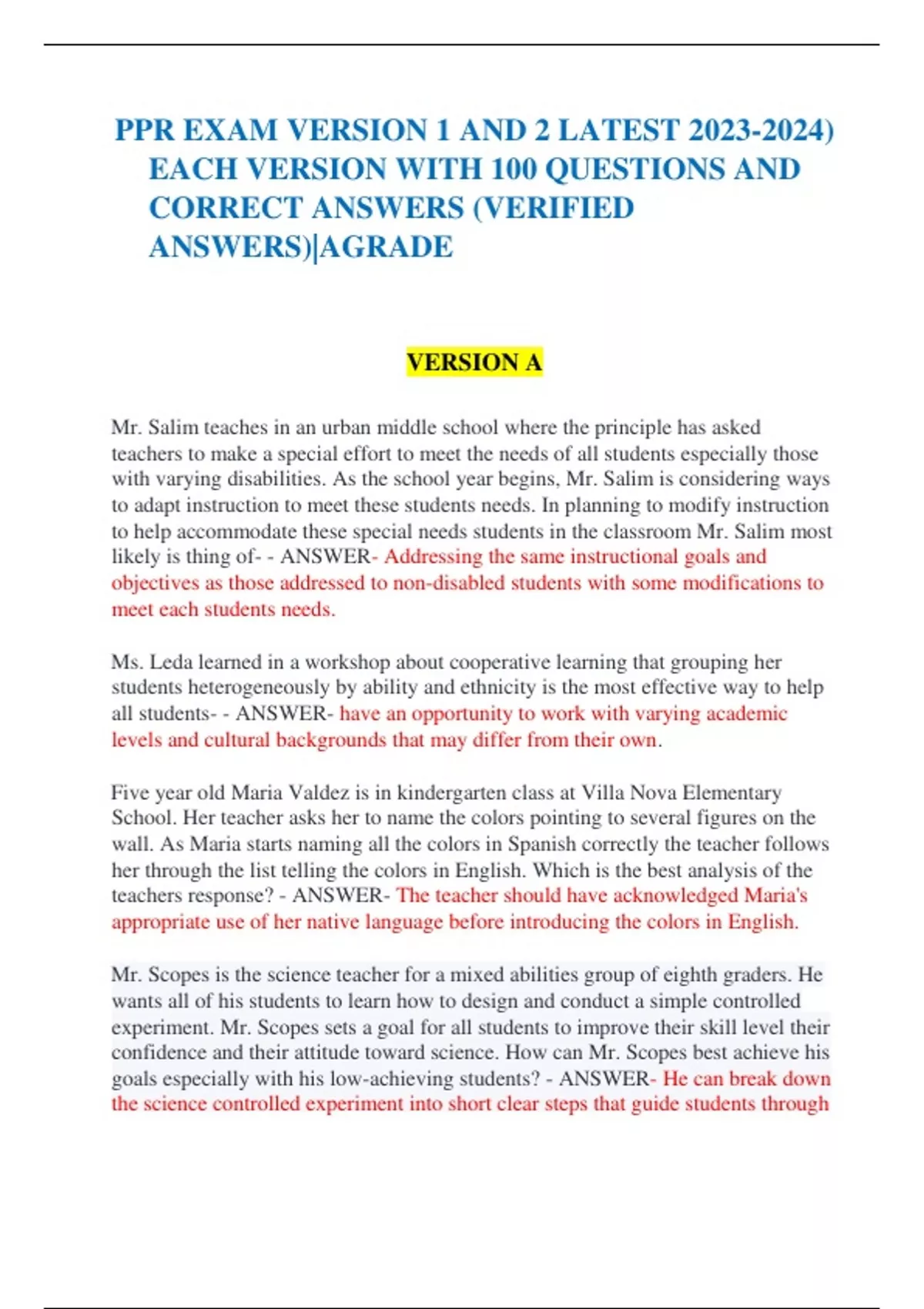 PPR EXAM VERSION 1 AND 2 LATEST 2023-2024) EACH VERSION WITH 100 QUESTIONS AND CORRECT ANSWERS (VERIFIED ANSWERS)|AGRADE

VERSION A

Mr. Salim teaches in an urban middle school where the principle has asked teachers to make a special effort to meet the needs of all students especially those with varying disabilities. As the school year begins, Mr. Salim is considering ways to adapt instruction to meet these students needs. In planning to modify instruction to help accommodate these special needs students in the classroom Mr. Salim most likely is thing of- - ANSWER- Addressing the same instructional goals and objectives as those addressed to non-disabled students with some modifications to meet each students needs.

Ms. Leda learned in a workshop about cooperative learning that grouping her students heterogeneously by ability and ethnicity is the most effective way to help all students- - ANSWER- have an opportunity to work with varying academic levels and cultural backgrounds that may differ from their own.

Five year old Maria Valdez is in kindergarten class at Villa Nova Elementary School. Her teacher asks her to name the colors pointing to several figures on the wall. As Maria starts naming all the colors in Spanish correctly the teacher follows her through the list telling the colors in English. Which is the best analysis of the teachers response? - ANSWER- The teacher should have acknowledged Maria's appropriate use of her native language before introducing the colors in English.

Mr. Scopes is the science teacher for a mixed abilities group of eighth graders. He wants all of his students to learn how to design and conduct a simple controlled experiment. Mr. Scopes sets a goal for all students to improve their skill level their confidence and their attitude toward science. How can Mr. Scopes best achieve his goals especially with his low-achieving students? - ANSWER- He can break down the science controlled experiment into short clear steps that guide students through